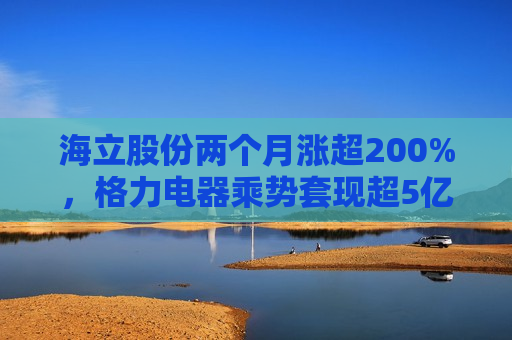 海立股份两个月涨超200%，格力电器乘势套现超5亿